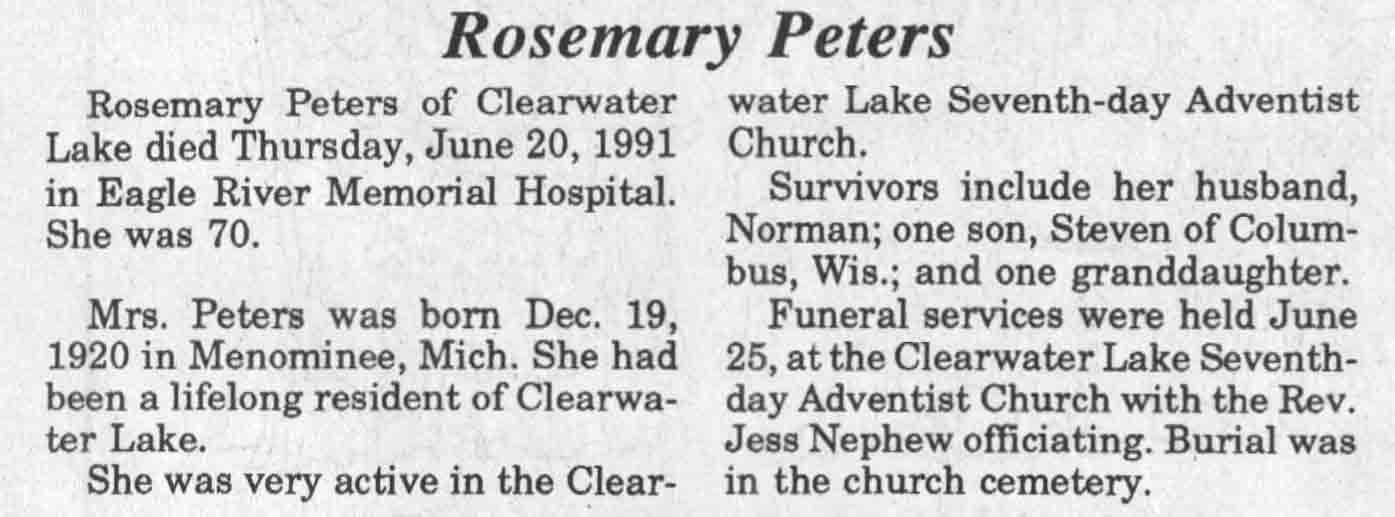 Rosemary Peters

Rosemary Peters of Clearwater Lake died Thursday, June 20, 1991 in Eagle River Memorial Hospital. She was 70.

Mrs. Peters was born Dec. 19, 1920 in Menominee, Mich. She had been a lifelong resident of Clearwater Lake.

She was very active in the Clearwater Lake Seventh-day Adventist Church.

Survivors include her husband, Norman; one son, Steven of Columbus, Wis.; and one granddaughter.

Funeral services were held June 25, at the Clearwater Lake Seventh-day Adventist Church with the Rev. Jess Nephew officiating. Burial was in the church cemetery.